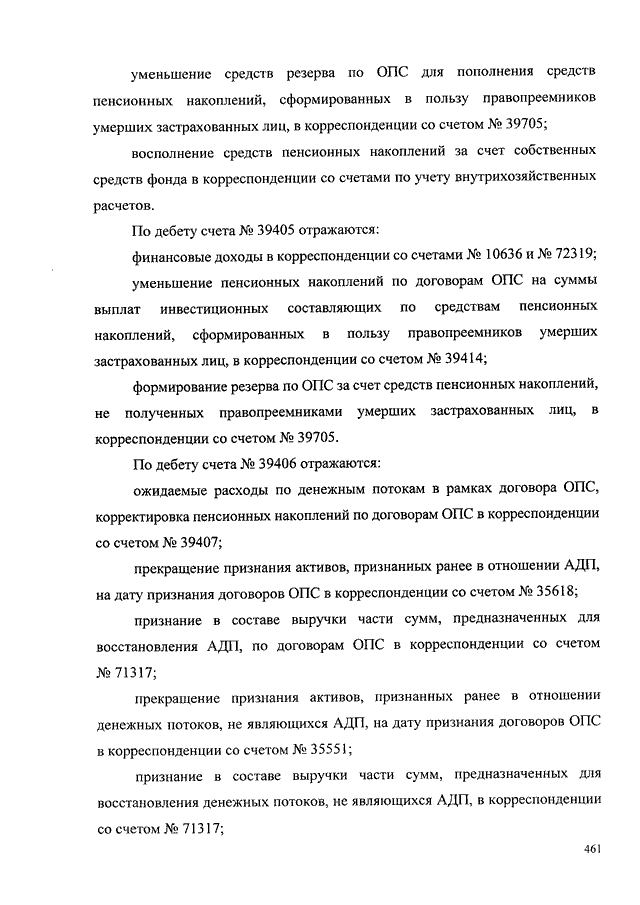 уменьшение средств резерва по ОПС для пополнения средств пенсионных накоплений, сформированных в пользу правопреемников умерших застрахованных лиц, в корреспонденции со счетом № 39705;

восполнение средств пенсионных накоплений за счет собственных средств фонда в корреспонденции со счетами по учету внутрихозяйственных расчетов.

По дебету счета № 39405 отражаются:

финансовые доходы в корреспонденции со счетами № 10636 и № 72319;

уменьшение пенсионных накоплений по договорам ОПС на суммы выплат инвестиционных составляющих по средствам пенсионных накоплений, сформированных в пользу правопреемников умерших застрахованных лиц, в корреспонденции со счетом № 39414;

формирование резерва по ОПС за счет средств пенсионных накоплений, не полученных правопреемниками умерших застрахованных лиц, в корреспонденции со счетом № 39705.

По дебету счета № 39406 отражаются:

ожидаемые расходы по денежным потокам в рамках договора ОПС, корректировка пенсионных накоплений по договорам ОПС в корреспонденции со счетом № 39407;

прекращение признания активов, признанных ранее в отношении АДП, на дату признания договоров ОПС в корреспонденции со счетом № 35618;

признание в составе выручки части сумм, предназначенных для восстановления АДП, по договорам ОПС в корреспонденции со счетом № 71317;

прекращение признания активов, признанных ранее в отношении денежных потоков, не являющихся АДП, на дату признания договоров ОПС в корреспонденции со счетом № 35551;

признание в составе выручки части сумм, предназначенных для восстановления денежных потоков, не являющихся АДП, в корреспонденции со счетом № 71317;

461